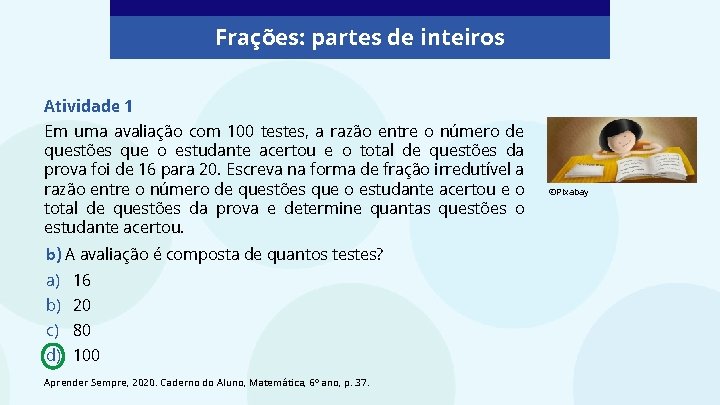 Frações: partes de inteiros

Atividade 1

Em uma avaliação com 100 testes, a razão entre o número de questões que o estudante acertou e o total de questões da prova foi de 16 para 20. Escreva na forma de fração irredutível a razão entre o número de questões que o estudante acertou e o total de questões da prova e determine quantas questões o estudante acertou.

©Pixabay

b) A avaliação é composta de quantos testes?

a) 16
b) 20
c) 80
d) 100

Aprender Sempre, 2020. Caderno do Aluno, Matemática, 6º ano, p. 37.